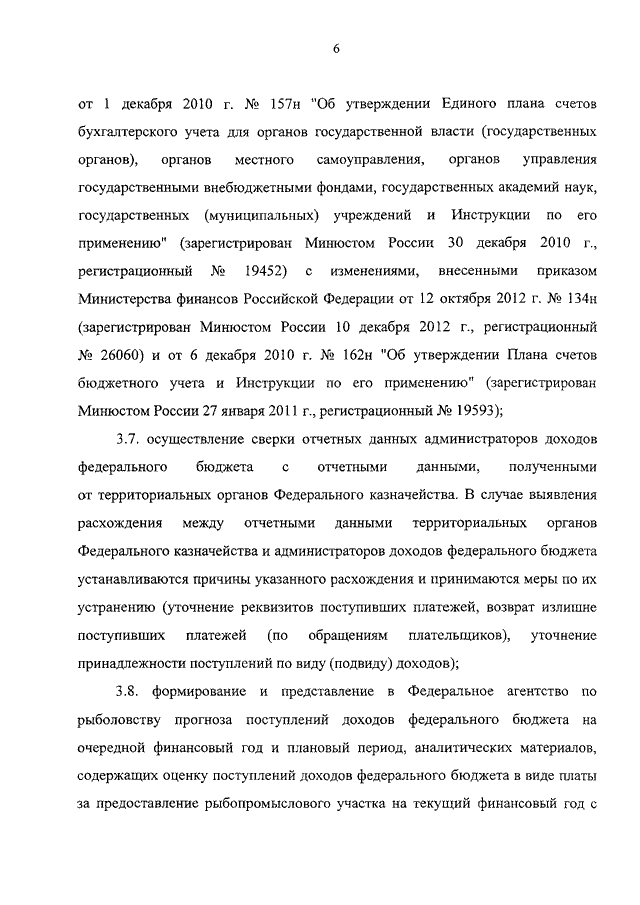 6

от 1 декабря 2010 г. № 157н "Об утверждении Единого плана счетов бухгалтерского учета для органов государственной власти (государственных органов), органов местного самоуправления, органов управления государственными внебюджетными фондами, государственных академий наук, государственных (муниципальных) учреждений и Инструкции по его применению" (зарегистрирован Минюстом России 30 декабря 2010 г., регистрационный № 19452) с изменениями, внесенными приказом Министерства финансов Российской Федерации от 12 октября 2012 г. № 134н (зарегистрирован Минюстом России 10 декабря 2012 г., регистрационный № 26060) и от 6 декабря 2010 г. № 162н "Об утверждении Плана счетов бюджетного учета и Инструкции по его применению" (зарегистрирован Минюстом России 27 января 2011 г., регистрационный № 19593);

3.7. осуществление сверки отчетных данных администраторов доходов федерального бюджета с отчетными данными, полученными от территориальных органов Федерального казначейства. В случае выявления расхождения между отчетными данными территориальных органов Федерального казначейства и администраторов доходов федерального бюджета устанавливаются причины указанного расхождения и принимаются меры по их устранению (уточнение реквизитов поступивших платежей, возврат излишне поступивших платежей (по обращениям плательщиков), уточнение принадлежности поступлений по виду (подвиду) доходов);

3.8. формирование и представление в Федеральное агентство по рыболовству прогноза поступлений доходов федерального бюджета на очередной финансовый год и плановый период, аналитических материалов, содержащих оценку поступлений доходов федерального бюджета в виде платы за предоставление рыбопромыслового участка на текущий финансовый год с